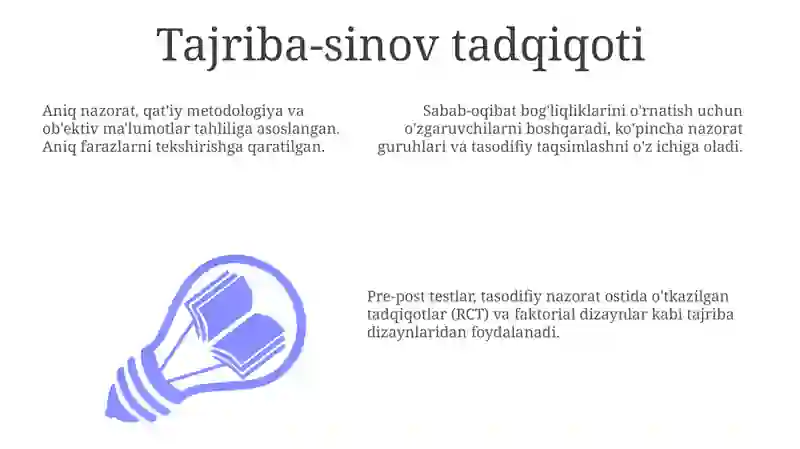 Tajriba-sinov tadqiqoti

Aniq nazorat, qat'iy metodologiya va ob'ektiv ma'lumotlar tahliliga asoslangan. Aniq farazlarni tekshirishga qaratilgan.

Sabab-oqibat bog'liqliklarini o'rnatish uchun o'zgaruvchilarni boshqaradi, ko'pincha nazorat guruhlari va tasodifiy taqsimlashni o'z ichiga oladi.

Pre-post testlar, tasodifiy nazorat ostida o'tkazilgan tadqiqotlar (RCT) va faktorial dizaynlar kabi tajriba dizaynlaridan foydalanadi.